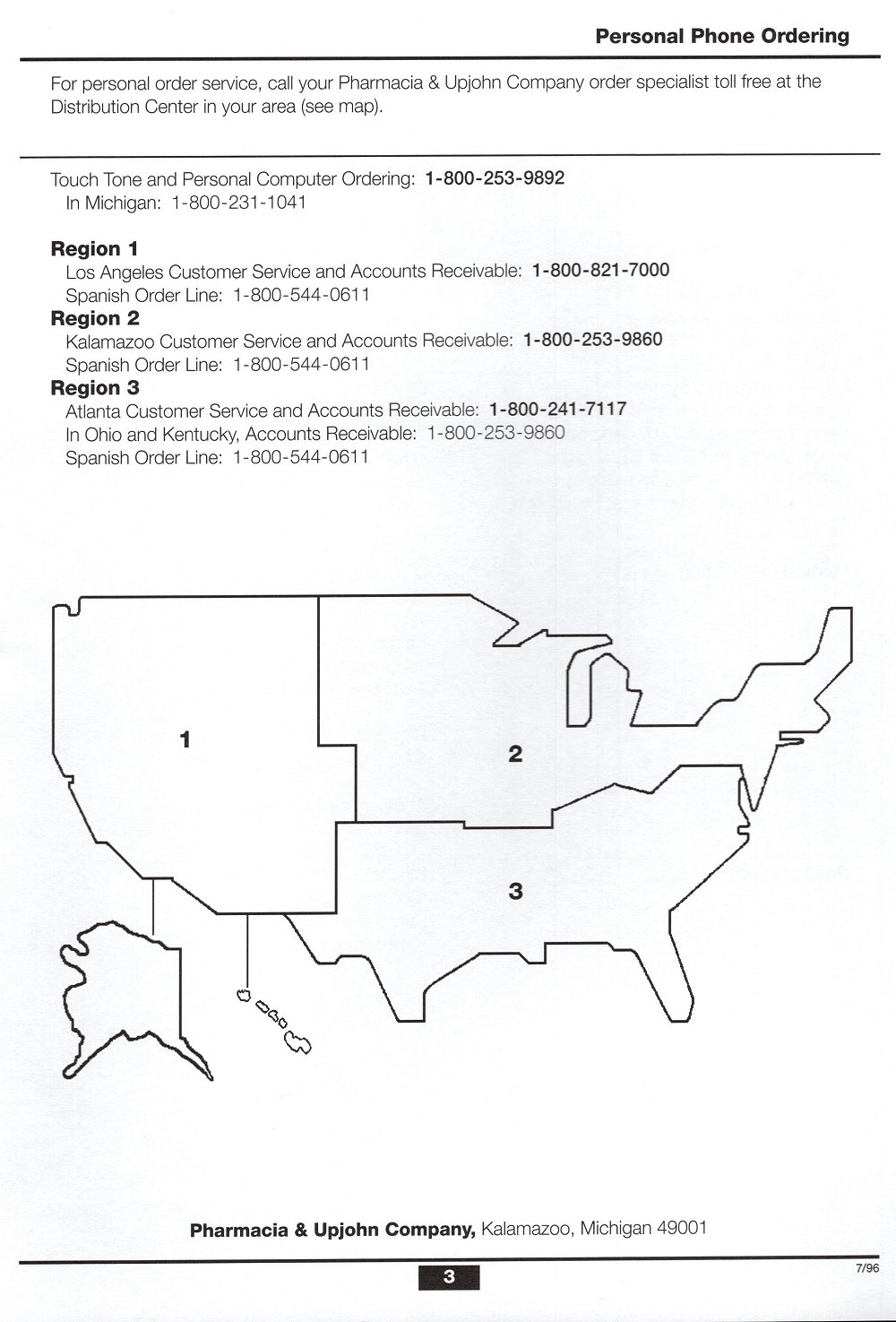 Personal Phone Ordering

For personal order service, call your Pharmacia & Upjohn Company order specialist toll free at the Distribution Center in your area (see map).

Touch Tone and Personal Computer Ordering: 1-800-253-9892
In Michigan: 1-800-231-1041

Region 1
Los Angeles Customer Service and Accounts Receivable: 1-800-821-7000
Spanish Order Line: 1-800-544-0611
Region 2
Kalamazoo Customer Service and Accounts Receivable: 1-800-253-9860
Spanish Order Line: 1-800-544-0611
Region 3
Atlanta Customer Service and Accounts Receivable: 1-800-241-7117
In Ohio and Kentucky, Accounts Receivable: 1-800-253-9860
Spanish Order Line: 1-800-544-0611

1
2
3

Pharmacia & Upjohn Company, Kalamazoo, Michigan 49001

3

7/96